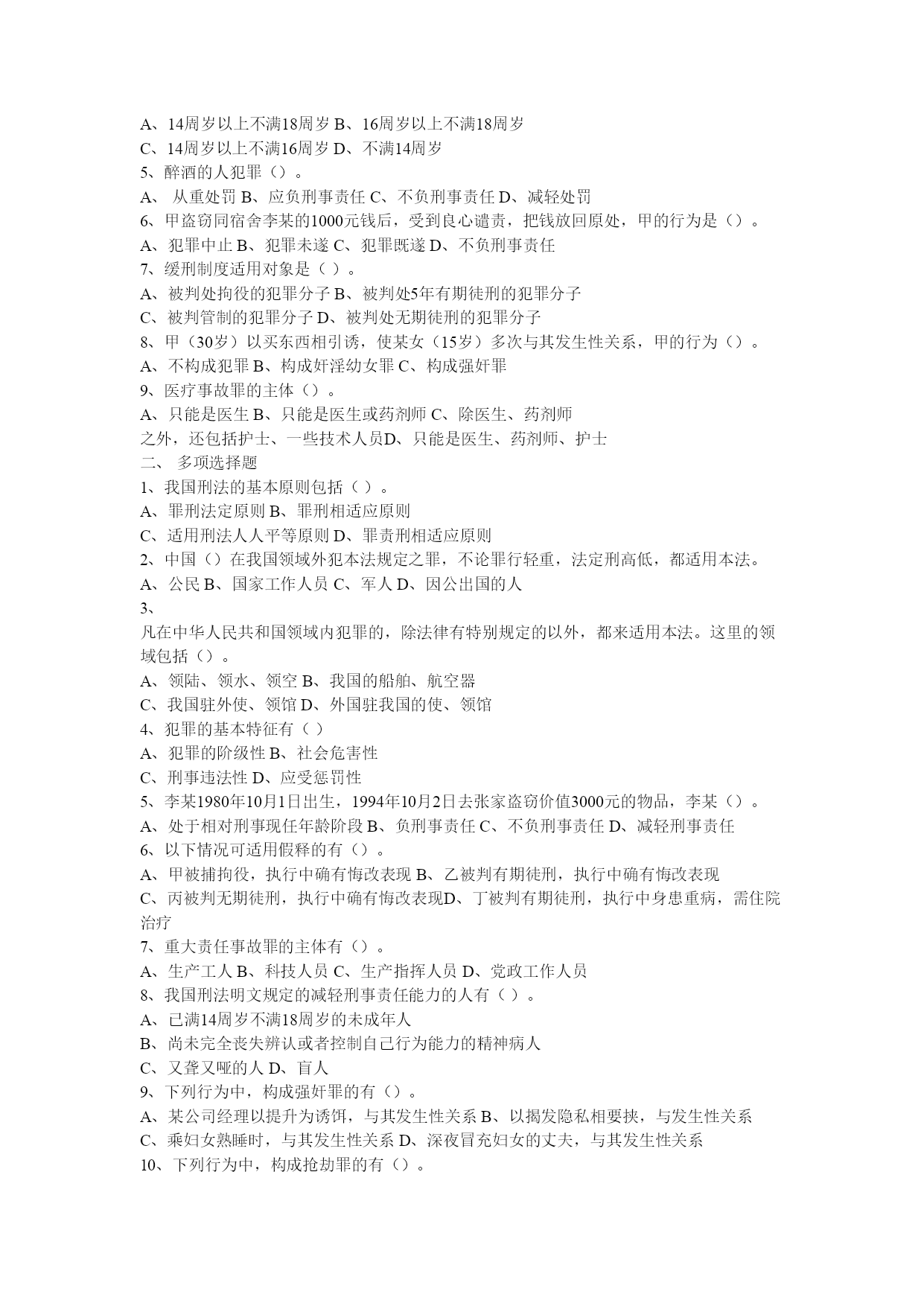 A、14周岁以上不满18周岁 B、16周岁以上不满18周岁
C、14周岁以上不满16周岁 D、不满14周岁
5、醉酒的人犯罪（）。
A、 从重处罚 B、应负刑事责任 C、不负刑事责任 D、减轻处罚
6、甲盗窃同宿舍李某的1000元钱后，受到良心谴责，把钱放回原处，甲的行为是（）。
A、犯罪中止 B、犯罪未遂 C、犯罪既遂 D、不负刑事责任
7、缓刑制度适用对象是（ ）。
A、被判处拘役的犯罪分子 B、被判处5年有期徒刑的犯罪分子
C、被判管制的犯罪分子 D、被判处无期徒刑的犯罪分子
8、甲（30岁）以买东西相引诱，使某女（15岁）多次与其发生性关系，甲的行为（）。
A、不构成犯罪 B、构成奸淫幼女罪 C、构成强奸罪
9、医疗事故罪的主体（）。
A、只能是医生 B、只能是医生或药剂师 C、除医生、药剂师之外，还包括护士、一些技术人员D、只能是医生、药剂师、护士
二、 多项选择题
1、我国刑法的基本原则包括（ ）。
A、罪刑法定原则 B、罪刑相适应原则
C、适用刑法人人平等原则 D、罪责刑相适应原则
2、中国（）在我国领域外犯本法规定之罪，不论罪行轻重，法定刑高低，都适用本法。
A、公民 B、国家工作人员 C、军人 D、因公出国的人
3、
凡在中华人民共和国领域内犯罪的，除法律有特别规定的以外，都来适用本法。这里的领域包括（）。
A、领陆、领水、领空 B、我国的船舶、航空器
C、我国驻外使、领馆 D、外国驻我国的使、领馆
4、犯罪的基本特征有（ ）
A、犯罪的阶级性 B、社会危害性
C、刑事违法性 D、应受惩罚性
5、李某1980年10月1日出生，1994年10月2日去张家盗窃价值3000元的物品，李某（）。
A、处于相对刑事现任年龄阶段 B、负刑事责任 C、不负刑事责任 D、减轻刑事责任
6、以下情况可适用假释的有（）。
A、甲被捕拘役，执行中确有悔改表现 B、乙被判有期徒刑，执行中确有悔改表现
C、丙被判无期徒刑，执行中确有悔改表现D、丁被判有期徒刑，执行中身患重病，需住院治疗
7、重大责任事故罪的主体有（）。
A、生产工人 B、科技人员 C、生产指挥人员 D、党政工作人员
8、我国刑法明文规定的减轻刑事责任能力的人有（ ）。
A、已满14周岁不满18周岁的未成年人
B、尚未完全丧失辨认或者控制自己行为能力的精神病人
C、又聋又哑的人 D、盲人
9、下列行为中，构成强奸罪的有（）。
A、某公司经理以提升为诱饵，与其发生性关系 B、以揭发隐私相要挟，与发生性关系
C、乘妇女熟睡时，与其发生性关系 D、深夜冒充妇女的丈夫，与其发生性关系
10、下列行为中，构成抢劫罪的有（）。